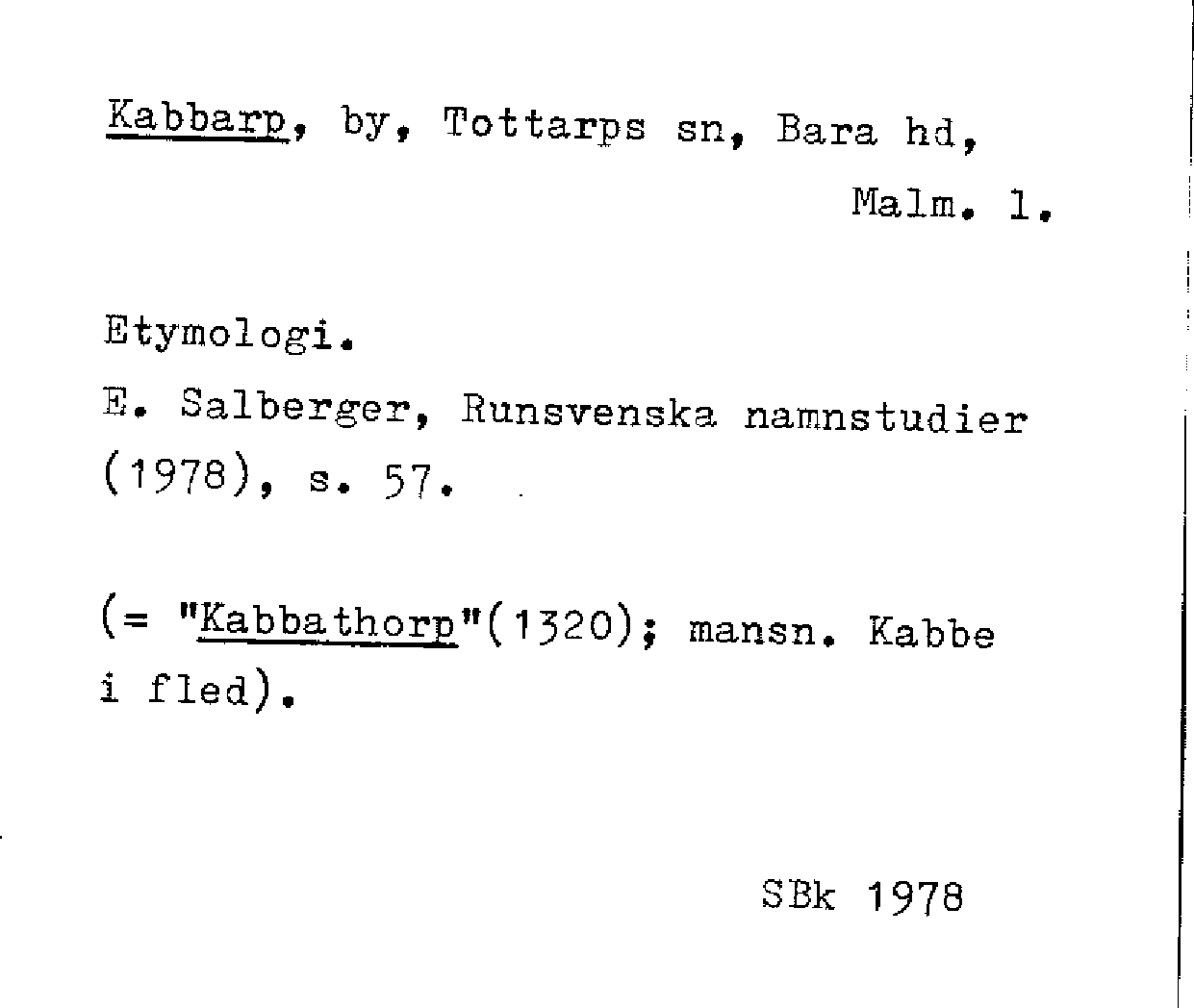 Kabbarp, by, Tottarps sn, Bara hd,
Malm. l.

Etymologi.

E. Salberger, Runsvenska namnstudier (1978), s. 57.

(= "Kabbathorp"(1320); mansn. Kabbe i fled).

SBk 1978